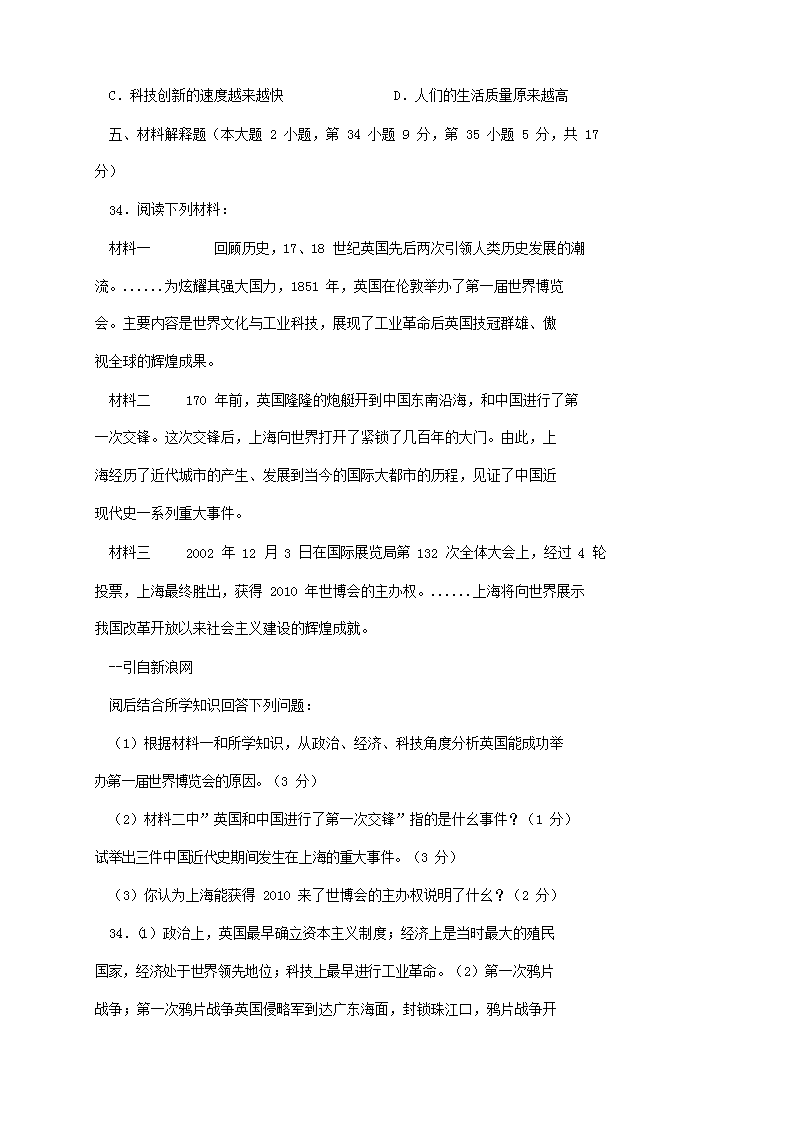 C．科技创新的速度越来越快　　D．人们的生活质量原来越高

五、材料解释题（本大题 2 小题，第 34 小题 9 分，第 35 小题 5 分，共 17 分）

34．阅读下列材料：

材料一　　回顾历史，17、18 世纪英国先后两次引领人类历史发展的潮流。......为炫耀其强大国力，1851 年，英国在伦敦举办了第一届世界博览会。主要内容是世界文化与工业科技，展现了工业革命后英国技冠群雄、傲视全球的辉煌成果。

材料二　　170 年前，英国隆隆的炮艇开到中国东南沿海，和中国进行了第一次交锋。这次交锋后，上海向世界打开了紧锁了几百年的大门。由此，上海经历了近代城市的产生、发展到当今的国际大都市的历程，见证了中国近现代史一系列重大事件。

材料三　　2002 年 12 月 3 日在国际展览局第 132 次全体大会上，经过 4 轮投票，上海最终胜出，获得 2010 年世博会的主办权。......上海将向世界展示我国改革开放以来社会主义建设的辉煌成就。

--引自新浪网

阅后结合所学知识回答下列问题：

（1）根据材料一和所学知识，从政治、经济、科技角度分析英国能成功举办第一届世界博览会的原因。（3 分）

（2）材料二中”英国和中国进行了第一次交锋”指的是什么事件？（1 分）试举出三件中国近代史期间发生在上海的重大事件。（3 分）

（3）你认为上海能获得 2010 来了世博会的主办权说明了什么？（2 分）

34．⑴ 政治上，英国最早确立资本主义制度；经济上是当时最大的殖民国家，经济处于世界领先地位；科技上最早进行工业革命。（2）第一次鸦片战争；第一次鸦片战争英国侵略军到达广东海面，封锁珠江口，鸦片战争开